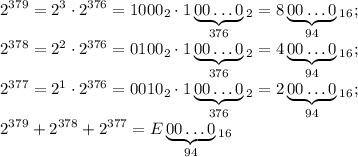 $2^{379} = 2^3 \cdot 2^{376} = 1000_2 \cdot 1\underbrace{00\ldots0}_{376}{}_2 = 8\underbrace{00\ldots0}_{94}{}_{16};$

$2^{378} = 2^2 \cdot 2^{376} = 0100_2 \cdot 1\underbrace{00\ldots0}_{376}{}_2 = 4\underbrace{00\ldots0}_{94}{}_{16};$

$2^{377} = 2^1 \cdot 2^{376} = 0010_2 \cdot 1\underbrace{00\ldots0}_{376}{}_2 = 2\underbrace{00\ldots0}_{94}{}_{16};$

$2^{379} + 2^{378} + 2^{377} = E\underbrace{00\ldots0}_{94}{}_{16}$